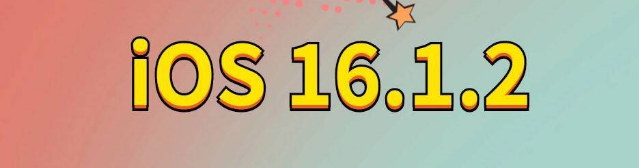 iOS 16.1.2